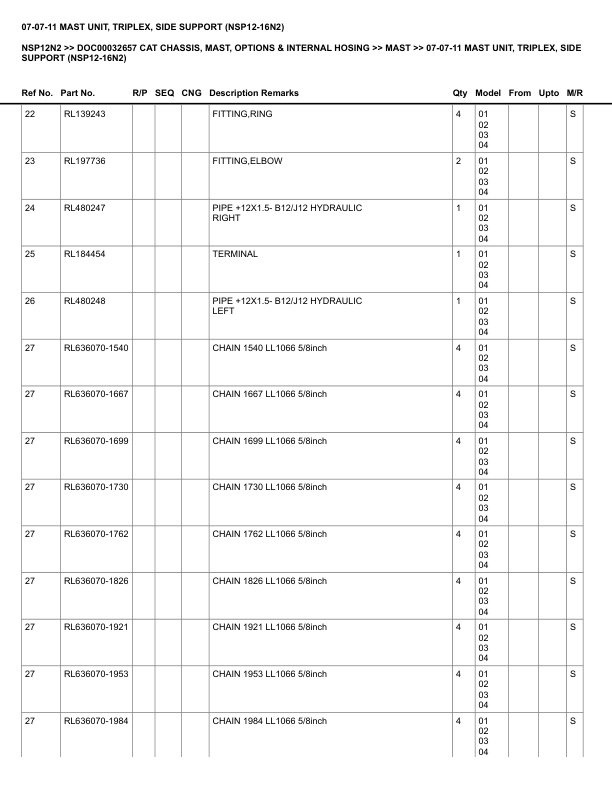 07-07-11 MAST UNIT, TRIPLEX, SIDE SUPPORT (NSP12-16N2)

NSP12N2 >> DOC00032657 CAT CHASSIS, MAST, OPTIONS & INTERNAL HOSING >> MAST >> 07-07-11 MAST UNIT, TRIPLEX, SIDE SUPPORT (NSP12-16N2)

| Ref No. | Part No. | R/P | SEQ | CNG | Description Remarks | Qty | Model | From | Upto | M/R |
|---|---|---|---|---|---|---|---|---|---|---|
| 22 | RL139243 | | | | FITTING,RING | 4 | 01 02 03 04 | | | S |
| 23 | RL197736 | | | | FITTING,ELBOW | 2 | 01 02 03 04 | | | S |
| 24 | RL480247 | | | | PIPE +12X1.5- B12/J12 HYDRAULIC RIGHT | 1 | 01 02 03 04 | | | S |
| 25 | RL184454 | | | | TERMINAL | 1 | 01 02 03 04 | | | S |
| 26 | RL480248 | | | | PIPE +12X1.5- B12/J12 HYDRAULIC LEFT | 1 | 01 02 03 04 | | | S |
| 27 | RL636070-1540 | | | | CHAIN 1540 LL1066 5/8inch | 4 | 01 02 03 04 | | | S |
| 27 | RL636070-1667 | | | | CHAIN 1667 LL1066 5/8inch | 4 | 01 02 03 04 | | | S |
| 27 | RL636070-1699 | | | | CHAIN 1699 LL1066 5/8inch | 4 | 01 02 03 04 | | | S |
| 27 | RL636070-1730 | | | | CHAIN 1730 LL1066 5/8inch | 4 | 01 02 03 04 | | | S |
| 27 | RL636070-1762 | | | | CHAIN 1762 LL1066 5/8inch | 4 | 01 02 03 04 | | | S |
| 27 | RL636070-1826 | | | | CHAIN 1826 LL1066 5/8inch | 4 | 01 02 03 04 | | | S |
| 27 | RL636070-1921 | | | | CHAIN 1921 LL1066 5/8inch | 4 | 01 02 03 04 | | | S |
| 27 | RL636070-1953 | | | | CHAIN 1953 LL1066 5/8inch | 4 | 01 02 03 04 | | | S |
| 27 | RL636070-1984 | | | | CHAIN 1984 LL1066 5/8inch | 4 | 01 02 03 04 | | | S |